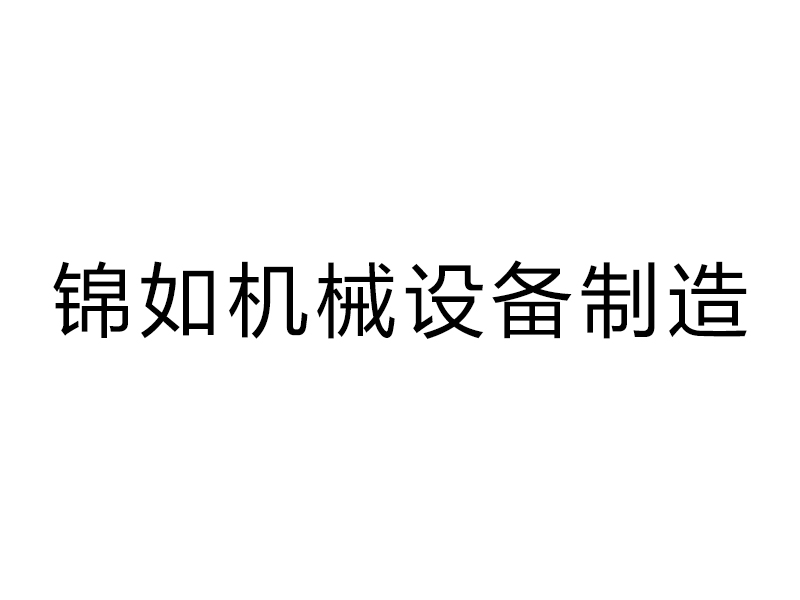 锦如机械设备制造